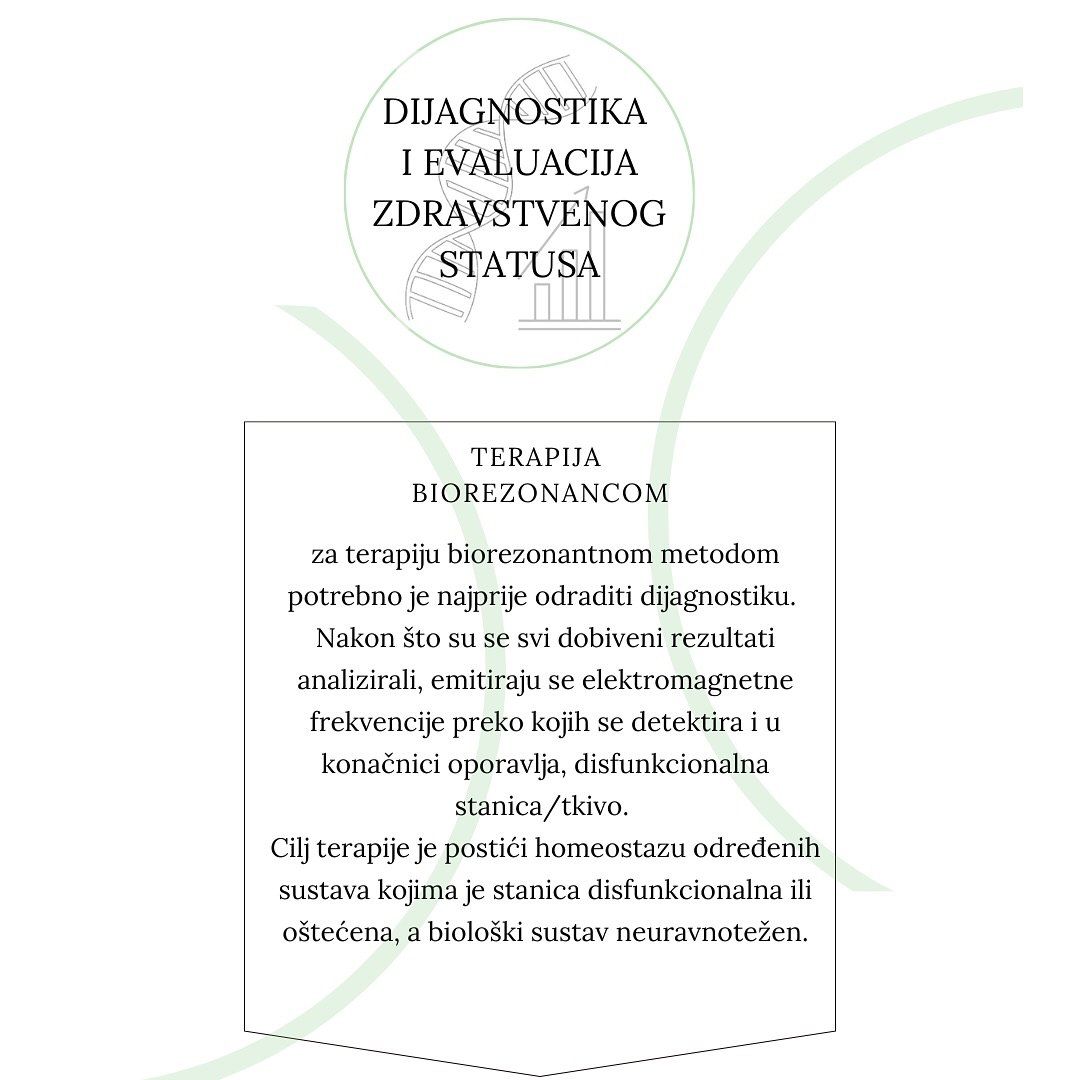 DIJAGNOSTIKA I EVALUACIJA ZDRAVSTVENOG STATUSA

TERAPIJA BIOREZONANCOM

za terapiju biorezonantnom metodom potrebno je najprije odraditi dijagnostiku. Nakon što su se svi dobiveni rezultati analizirali, emitiraju se elektromagnetne frekvencije preko kojih se detektira i u konačnici oporavlja, disfunkcionalna stanica/tkivo.
Cilj terapije je postići homeostazu određenih sustava kojima je stanica disfunkcionalna ili oštećena, a biološki sustav neuravnotežen.